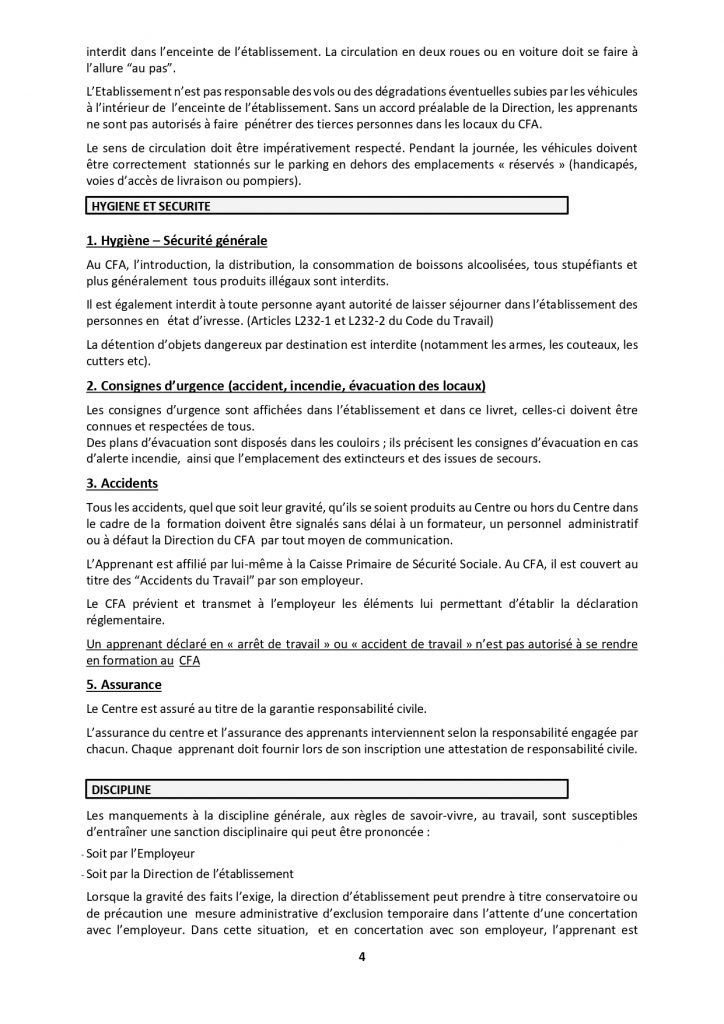 interdit dans l'enceinte de l'établissement. La circulation en deux roues ou en voiture doit se faire à l'allure "au pas".

L'Etablissement n'est pas responsable des vols ou des dégradations éventuelles subies par les véhicules à l'intérieur de l'enceinte de l'établissement. Sans un accord préalable de la Direction, les apprenants ne sont pas autorisés à faire pénétrer des tierces personnes dans les locaux du CFA.

Le sens de circulation doit être impérativement respecté. Pendant la journée, les véhicules doivent être correctement stationnés sur le parking en dehors des emplacements « réservés » (handicapés, voies d'accès de livraison ou pompiers).

HYGIENE ET SECURITE

1. Hygiène – Sécurité générale

Au CFA, l'introduction, la distribution, la consommation de boissons alcoolisées, tous stupéfiants et plus généralement tous produits illégaux sont interdits.

Il est également interdit à toute personne ayant autorité de laisser séjourner dans l'établissement des personnes en état d'ivresse. (Articles L232-1 et L232-2 du Code du Travail)

La détention d'objets dangereux par destination est interdite (notamment les armes, les couteaux, les cutters etc).

2. Consignes d'urgence (accident, incendie, évacuation des locaux)

Les consignes d'urgence sont affichées dans l'établissement et dans ce livret, celles-ci doivent être connues et respectées de tous.
Des plans d'évacuation sont disposés dans les couloirs ; ils précisent les consignes d'évacuation en cas d'alerte incendie, ainsi que l'emplacement des extincteurs et des issues de secours.

3. Accidents

Tous les accidents, quel que soit leur gravité, qu'ils se soient produits au Centre ou hors du Centre dans le cadre de la formation doivent être signalés sans délai à un formateur, un personnel administratif ou à défaut la Direction du CFA par tout moyen de communication.

L'Apprenant est affilié par lui-même à la Caisse Primaire de Sécurité Sociale. Au CFA, il est couvert au titre des "Accidents du Travail" par son employeur.

Le CFA prévient et transmet à l'employeur les éléments lui permettant d'établir la déclaration réglementaire.

Un apprenant déclaré en « arrêt de travail » ou « accident de travail » n'est pas autorisé à se rendre en formation au CFA

5. Assurance

Le Centre est assuré au titre de la garantie responsabilité civile.

L'assurance du centre et l'assurance des apprenants interviennent selon la responsabilité engagée par chacun. Chaque apprenant doit fournir lors de son inscription une attestation de responsabilité civile.

DISCIPLINE

Les manquements à la discipline générale, aux règles de savoir-vivre, au travail, sont susceptibles d'entraîner une sanction disciplinaire qui peut être prononcée :

- Soit par l'Employeur
- Soit par la Direction de l'établissement

Lorsque la gravité des faits l'exige, la direction d'établissement peut prendre à titre conservatoire ou de précaution une mesure administrative d'exclusion temporaire dans l'attente d'une concertation avec l'employeur. Dans cette situation, et en concertation avec son employeur, l'apprenant est

4